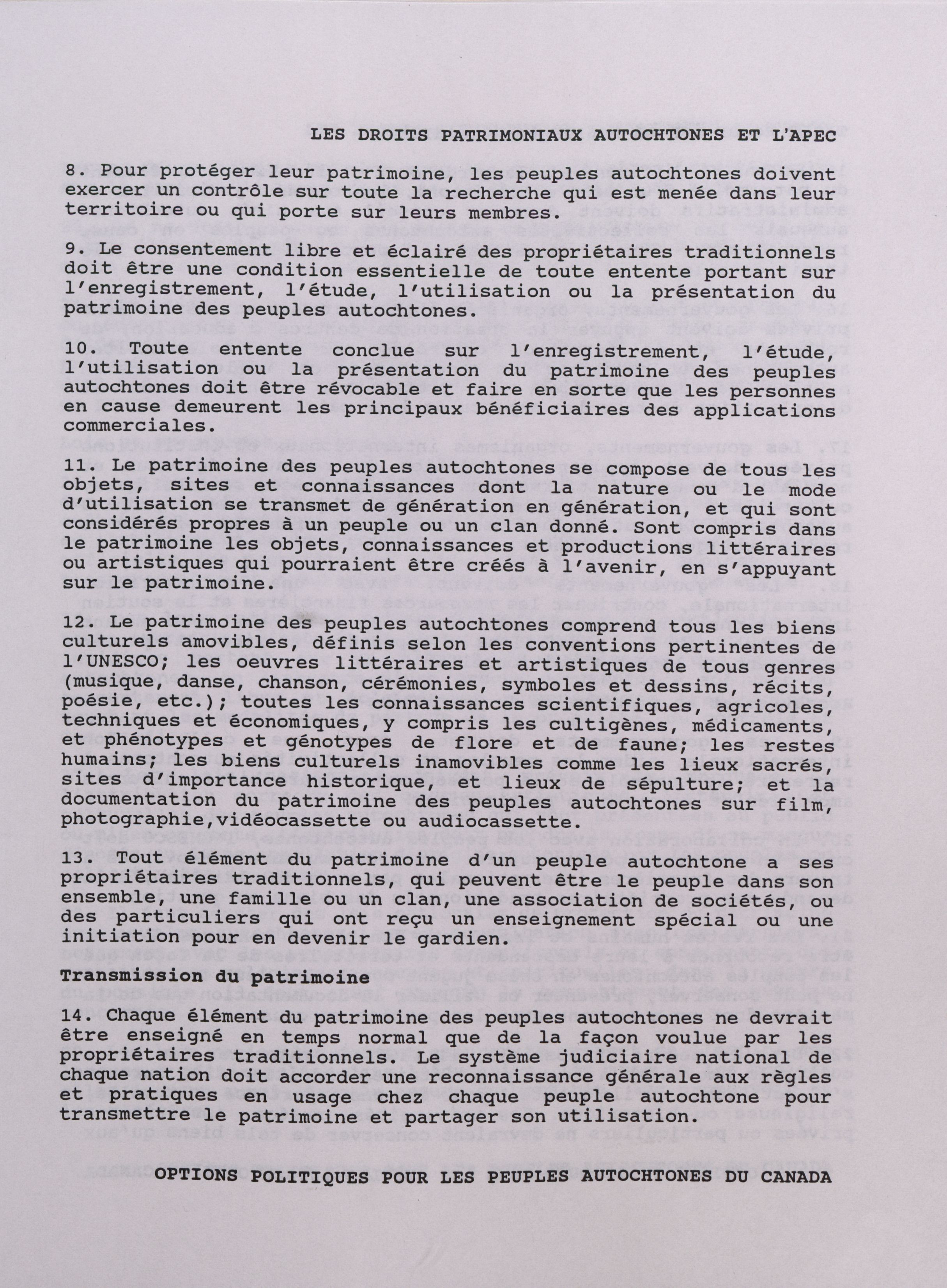 LES DROITS PATRIMONIAUX AUTOCHTONES ET L'APEC

8. Pour protéger leur patrimoine, les peuples autochtones doivent exercer un contrôle sur toute la recherche qui est menée dans leur territoire ou qui porte sur leurs membres.

9. Le consentement libre et éclairé des propriétaires traditionnels doit être une condition essentielle de toute entente portant sur l'enregistrement, l'étude, l'utilisation ou la présentation du patrimoine des peuples autochtones.

10. Toute entente conclue sur l'enregistrement, l'étude, l'utilisation ou la présentation du patrimoine des peuples autochtones doit être révocable et faire en sorte que les personnes en cause demeurent les principaux bénéficiaires des applications commerciales.

11. Le patrimoine des peuples autochtones se compose de tous les objets, sites et connaissances dont la nature ou le mode d'utilisation se transmet de génération en génération, et qui sont considérés propres à un peuple ou un clan donné. Sont compris dans le patrimoine les objets, connaissances et productions littéraires ou artistiques qui pourraient être créés à l'avenir, en s'appuyant sur le patrimoine.

12. Le patrimoine des peuples autochtones comprend tous les biens culturels amovibles, définis selon les conventions pertinentes de l'UNESCO; les oeuvres littéraires et artistiques de tous genres (musique, danse, chanson, cérémonies, symboles et dessins, récits, poésie, etc.); toutes les connaissances scientifiques, agricoles, techniques et économiques, y compris les cultigènes, médicaments, et phénotypes et génotypes de flore et de faune; les restes humains; les biens culturels inamovibles comme les lieux sacrés, sites d'importance historique, et lieux de sépulture; et la documentation du patrimoine des peuples autochtones sur film, photographie,vidéocassette ou audiocassette.

13. Tout élément du patrimoine d'un peuple autochtone a ses propriétaires traditionnels, qui peuvent être le peuple dans son ensemble, une famille ou un clan, une association de sociétés, ou des particuliers qui ont reçu un enseignement spécial ou une initiation pour en devenir le gardien.

Transmission du patrimoine

14. Chaque élément du patrimoine des peuples autochtones ne devrait être enseigné en temps normal que de la façon voulue par les propriétaires traditionnels. Le système judiciaire national de chaque nation doit accorder une reconnaissance générale aux règles et pratiques en usage chez chaque peuple autochtone pour transmettre le patrimoine et partager son utilisation.

OPTIONS POLITIQUES POUR LES PEUPLES AUTOCHTONES DU CANADA